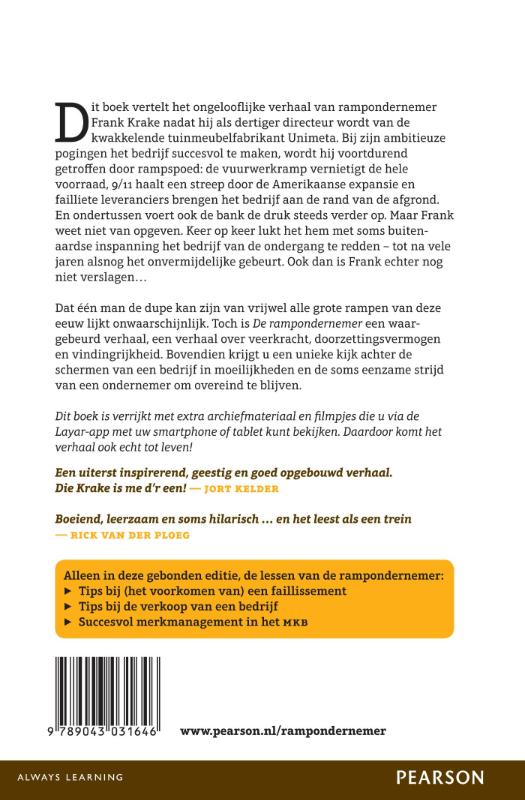 Dit boek vertelt het ongelooflijke verhaal van rampondernemer Frank Krake nadat hij als dertiger directeur wordt van de kwakkelende tuinmeubelfabrikant Unimeta. Bij zijn ambitieuze pogingen het bedrijf succesvol te maken, wordt hij voortdurend getroffen door rampspoed: de vuurwerkramp vernietigt de hele voorraad, 9/11 haalt een streep door de Amerikaanse expansie en failliete leveranciers brengen het bedrijf aan de rand van de afgrond. En ondertussen voert ook de bank de druk steeds verder op. Maar Frank weet niet van opgeven. Keer op keer lukt het hem met soms buitenaardse inspanning het bedrijf van de ondergang te redden – tot na vele jaren alsnog het onvermijdelijke gebeurt. Ook dan is Frank echter nog niet verslagen…

Dat één man de dupe kan zijn van vrijwel alle grote rampen van deze eeuw lijkt onwaarschijnlijk. Toch is De rampondernemer een waargebeurd verhaal, een verhaal over veerkracht, doorzettingsvermogen en vindingrijkheid. Bovendien krijgt u een unieke kijk achter de schermen van een bedrijf in moeilijkheden en de soms eenzame strijd van een ondernemer om overeind te blijven.

Dit boek is verrijkt met extra archiefmateriaal en filmpjes die u via de Layar-app met uw smartphone of tablet kunt bekijken. Daardoor komt het verhaal ook echt tot leven!

Een uiterst inspirerend, geestig en goed opgebouwd verhaal. Die Krake is me d'r een! — JORT KELDER

Boeiend, leerzaam en soms hilarisch … en het leest als een trein — RICK VAN DER PLOEG

Alleen in deze gebonden editie, de lessen van de rampondernemer:
▸ Tips bij (het voorkomen van) een faillissement
▸ Tips bij de verkoop van een bedrijf
▸ Succesvol merkmanagement in het MKB

9 789043 031646

www.pearson.nl/rampondernemer

ALWAYS LEARNING

PEARSON